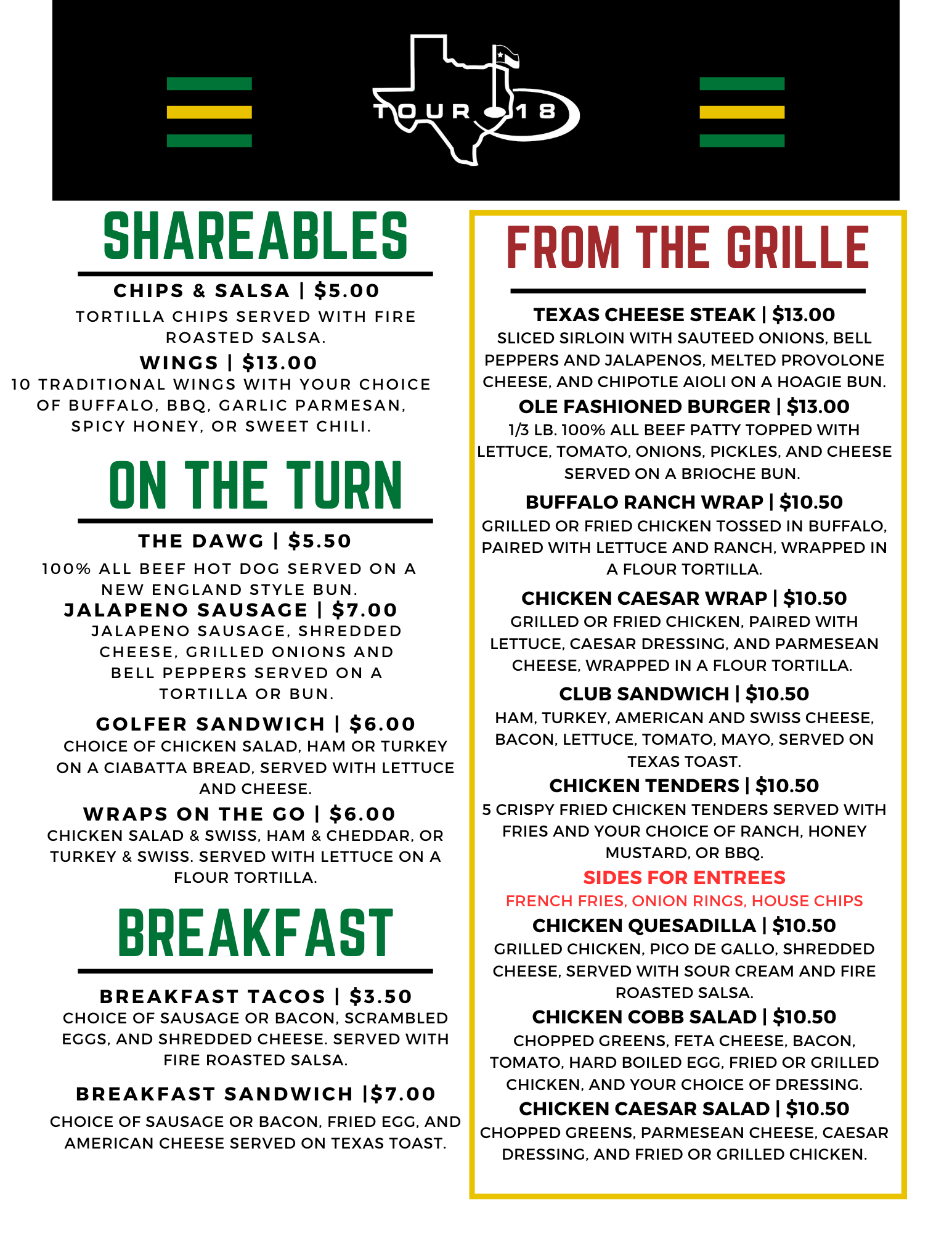 TOUR 18

SHAREABLES

CHIPS & SALSA | $5.00
TORTILLA CHIPS SERVED WITH FIRE ROASTED SALSA.

WINGS | $13.00
10 TRADITIONAL WINGS WITH YOUR CHOICE OF BUFFALO, BBQ, GARLIC PARMESAN, SPICY HONEY, OR SWEET CHILI.

ON THE TURN

THE DAWG | $5.50
100% ALL BEEF HOT DOG SERVED ON A NEW ENGLAND STYLE BUN.

JALAPENO SAUSAGE | $7.00
JALAPENO SAUSAGE, SHREDDED CHEESE, GRILLED ONIONS AND BELL PEPPERS SERVED ON A TORTILLA OR BUN.

GOLFER SANDWICH | $6.00
CHOICE OF CHICKEN SALAD, HAM OR TURKEY ON A CIABATTA BREAD, SERVED WITH LETTUCE AND CHEESE.

WRAPS ON THE GO | $6.00
CHICKEN SALAD & SWISS, HAM & CHEDDAR, OR TURKEY & SWISS. SERVED WITH LETTUCE ON A FLOUR TORTILLA.

BREAKFAST

BREAKFAST TACOS | $3.50
CHOICE OF SAUSAGE OR BACON, SCRAMBLED EGGS, AND SHREDDED CHEESE. SERVED WITH FIRE ROASTED SALSA.

BREAKFAST SANDWICH |$7.00
CHOICE OF SAUSAGE OR BACON, FRIED EGG, AND AMERICAN CHEESE SERVED ON TEXAS TOAST.

FROM THE GRILLE

TEXAS CHEESE STEAK | $13.00
SLICED SIRLOIN WITH SAUTEED ONIONS, BELL PEPPERS AND JALAPENOS, MELTED PROVOLONE CHEESE, AND CHIPOTLE AIOLI ON A HOAGIE BUN.

OLE FASHIONED BURGER | $13.00
1/3 LB. 100% ALL BEEF PATTY TOPPED WITH LETTUCE, TOMATO, ONIONS, PICKLES, AND CHEESE SERVED ON A BRIOCHE BUN.

BUFFALO RANCH WRAP | $10.50
GRILLED OR FRIED CHICKEN TOSSED IN BUFFALO, PAIRED WITH LETTUCE AND RANCH, WRAPPED IN A FLOUR TORTILLA.

CHICKEN CAESAR WRAP | $10.50
GRILLED OR FRIED CHICKEN, PAIRED WITH LETTUCE, CAESAR DRESSING, AND PARMESEAN CHEESE, WRAPPED IN A FLOUR TORTILLA.

CLUB SANDWICH | $10.50
HAM, TURKEY, AMERICAN AND SWISS CHEESE, BACON, LETTUCE, TOMATO, MAYO, SERVED ON TEXAS TOAST.

CHICKEN TENDERS | $10.50
5 CRISPY FRIED CHICKEN TENDERS SERVED WITH FRIES AND YOUR CHOICE OF RANCH, HONEY MUSTARD, OR BBQ.

SIDES FOR ENTREES
FRENCH FRIES, ONION RINGS, HOUSE CHIPS

CHICKEN QUESADILLA | $10.50
GRILLED CHICKEN, PICO DE GALLO, SHREDDED CHEESE, SERVED WITH SOUR CREAM AND FIRE ROASTED SALSA.

CHICKEN COBB SALAD | $10.50
CHOPPED GREENS, FETA CHEESE, BACON, TOMATO, HARD BOILED EGG, FRIED OR GRILLED CHICKEN, AND YOUR CHOICE OF DRESSING.

CHICKEN CAESAR SALAD | $10.50
CHOPPED GREENS, PARMESEAN CHEESE, CAESAR DRESSING, AND FRIED OR GRILLED CHICKEN.